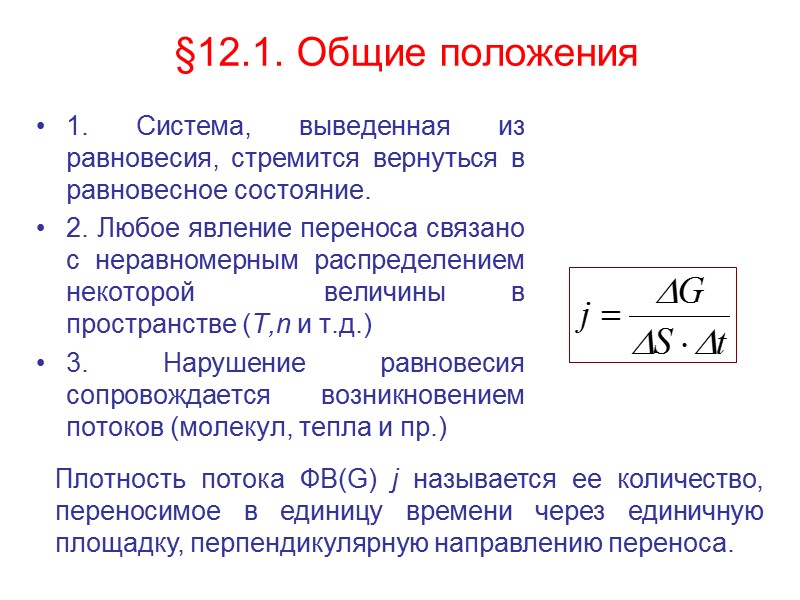 §12.1. Общие положения

• 1. Система, выведенная из равновесия, стремится вернуться в равновесное состояние.
• 2. Любое явление переноса связано с неравномерным распределением некоторой величины в пространстве (T,n и т.д.)
• 3. Нарушение равновесия сопровождается возникновением потоков (молекул, тепла и пр.)

$j = \frac{\Delta G}{\Delta S \cdot \Delta t}$

Плотность потока ФВ(G) j называется ее количество, переносимое в единицу времени через единичную площадку, перпендикулярную направлению переноса.